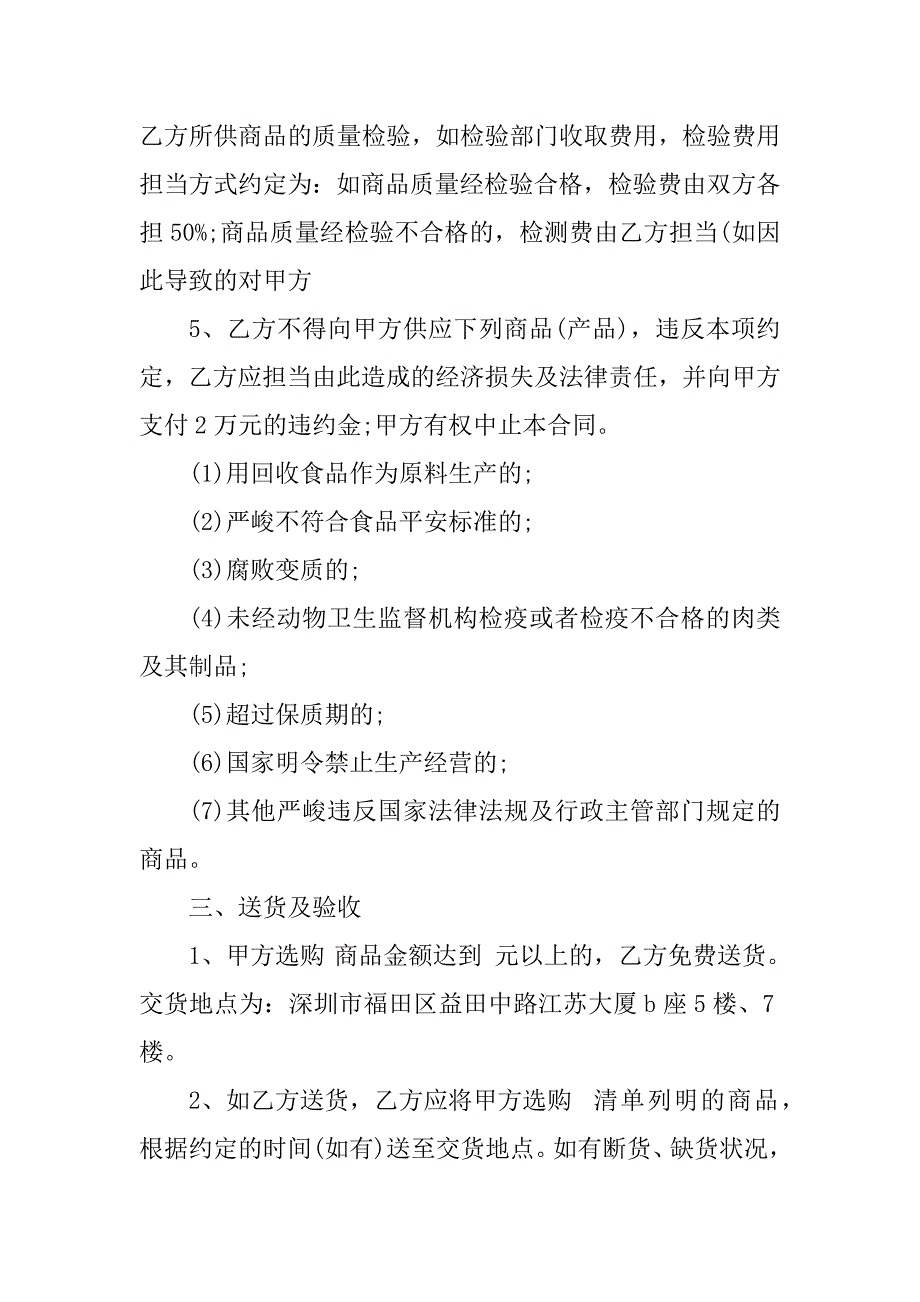 乙方所供商品的质量检验，如检验部门收取费用，检验费用担当方式约定为：如商品质量经检验合格，检验费由双方各担 50%;商品质量经检验不合格的，检测费由乙方担当(如因此导致的对甲方

5、乙方不得向甲方供应下列商品(产品)，违反本项约定，乙方应担当由此造成的经济损失及法律责任，并向甲方支付 2 万元的违约金;甲方有权中止本合同。

(1)用回收食品作为原料生产的;

(2)严峻不符合食品平安标准的;

(3)腐败变质的;

(4)未经动物卫生监督机构检疫或者检疫不合格的肉类及其制品;

(5)超过保质期的;

(6)国家明令禁止生产经营的;

(7)其他严峻违反国家法律法规及行政主管部门规定的商品。

三、送货及验收

1、甲方选购 商品金额达到 元以上的，乙方免费送货。交货地点为：深圳市福田区益田中路江苏大厦 b 座 5 楼、7 楼。

2、如乙方送货，乙方应将甲方选购 清单列明的商品，根据约定的时间(如有)送至交货地点。如有断货、缺货状况，